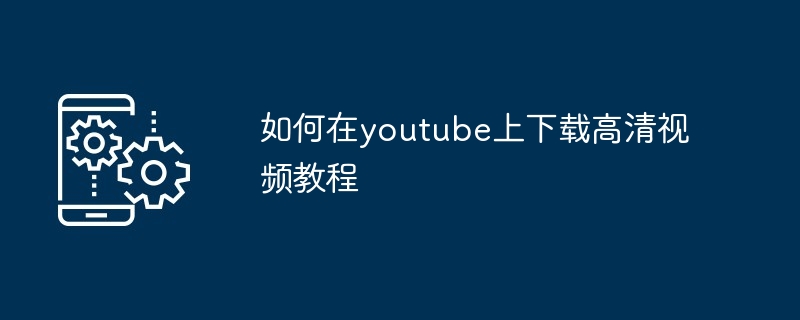 如何在youtube上下载高清视频教程